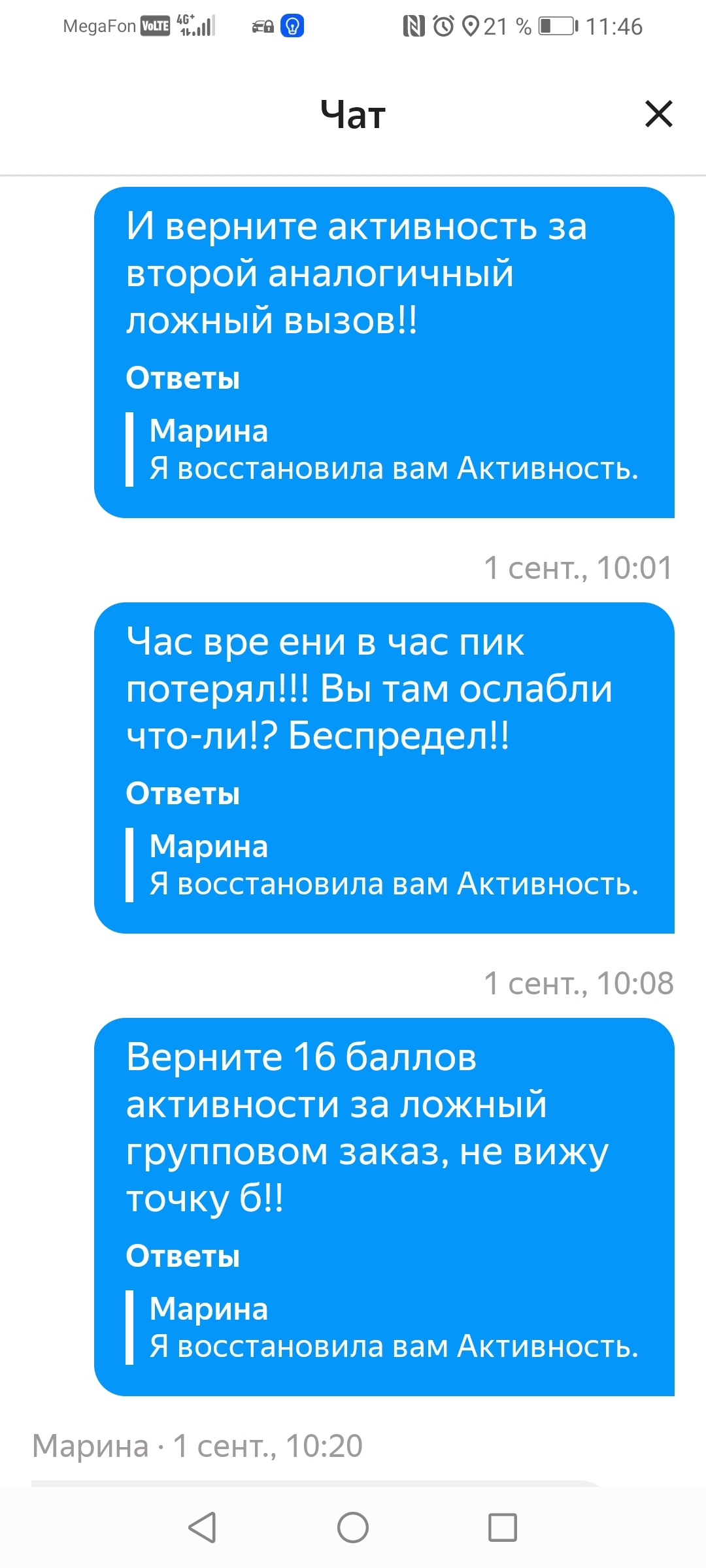 MegaFon VoLTE 4G+ 21 % 11:46

Чат

И верните активность за второй аналогичный ложный вызов!!

Ответы

Марина
Я восстановила вам Активность.

1 сент., 10:01

Час вре ени в час пик потерял!!! Вы там ослабли что-ли!? Беспредел!!

Ответы

Марина
Я восстановила вам Активность.

1 сент., 10:08

Верните 16 баллов активности за ложный групповом заказ, не вижу точку б!!

Ответы

Марина
Я восстановила вам Активность.

Марина · 1 сент., 10:20